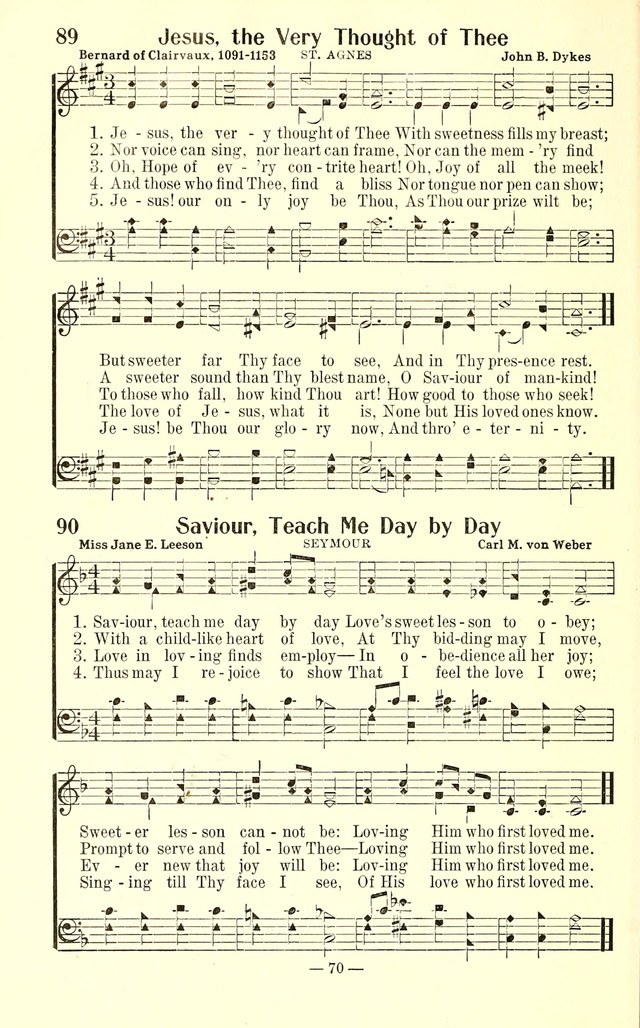 89 Jesus, the Very Thought of Thee

Bernard of Clairvaux, 1091-1153 ST. AGNES John B. Dykes

1. Je - sus, the ver - y thought of Thee With sweetness fills my breast;
2. Nor voice can sing, nor heart can frame, Nor can the mem - 'ry find
3. Oh, Hope of ev - 'ry con - trite heart! Oh, Joy of all the meek!
4. And those who find Thee, find a bliss Nor tongue nor pen can show;
5. Je - sus! our on - ly joy be Thou, As Thou our prize wilt be;

But sweeter far Thy face to see, And in Thy pres-ence rest.
A sweeter sound than Thy blest name, O Sav-iour of man-kind!
To those who fall, how kind Thou art! How good to those who seek!
The love of Je - sus, what it is, None but His loved ones know.
Je - sus! be Thou our glo - ry now, And thro' e - ter - ni - ty.

90 Saviour, Teach Me Day by Day

Miss Jane E. Leeson SEYMOUR Carl M. von Weber

1. Sav-iour, teach me day by day Love's sweet les - son to o - bey;
2. With a child-like heart of love, At Thy bid-ding may I move,
3. Love in lov - ing finds em-ploy— In o - be-dience all her joy;
4. Thus may I re - joice to show That I feel the love I owe;

Sweet - er les - son can - not be: Lov-ing Him who first loved me.
Prompt to serve and fol - low Thee— Lov-ing Him who first loved me.
Ev - er new that joy will be: Lov-ing Him who first loved me.
Sing - ing till Thy face I see, Of His love who first loved me.

— 70 —